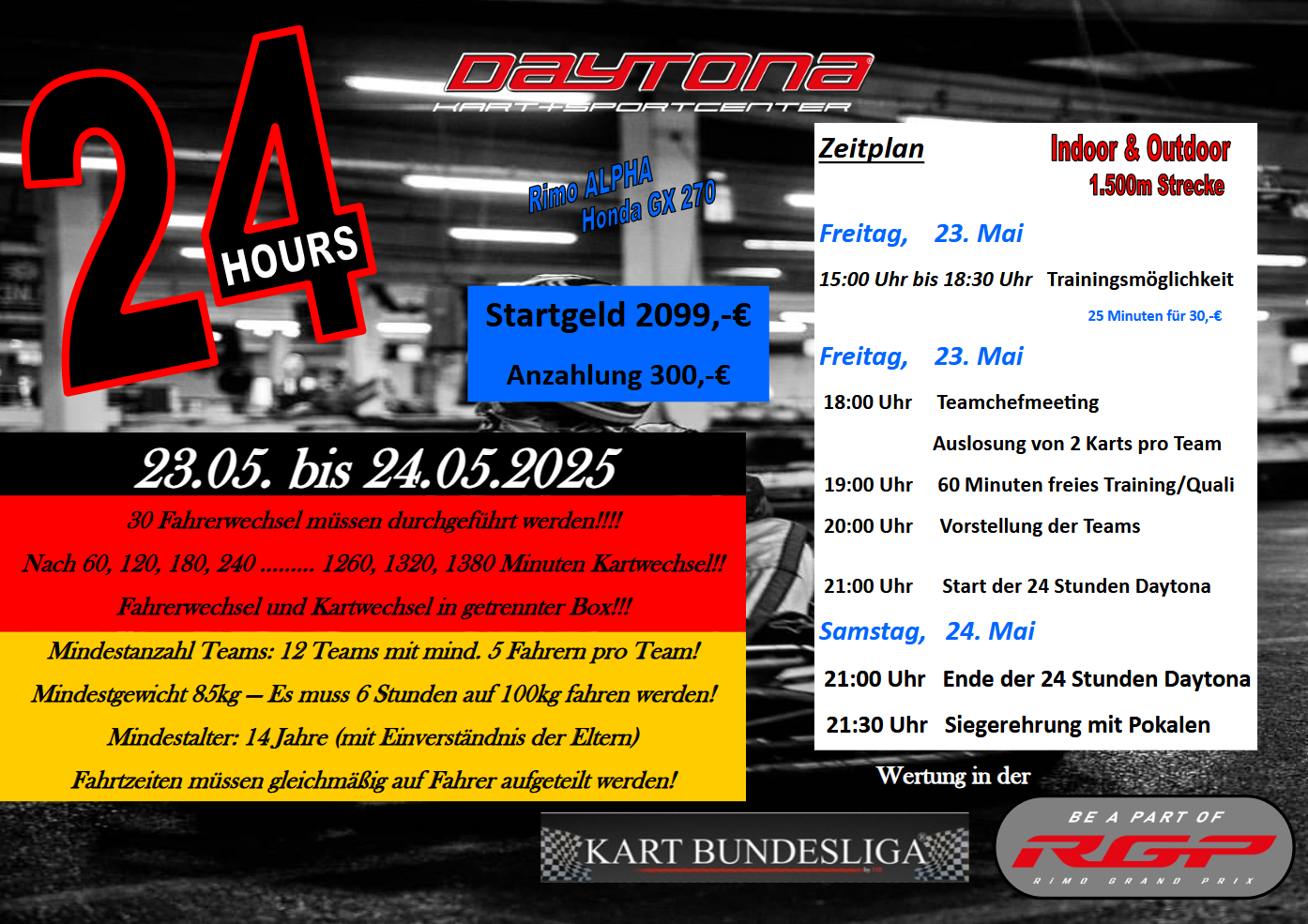 24 HOURS

DAYTONA
KART+SPORTCENTER

Rimo ALPHA
Honda GX 270

Startgeld 2099,-€

Anzahlung 300,-€

23.05. bis 24.05.2025

30 Fahrerwechsel müssen durchgeführt werden!!!!

Nach 60, 120, 180, 240 ......... 1260, 1320, 1380 Minuten Kartwechsel!!

Fahrerwechsel und Kartwechsel in getrennter Box!!!

Mindestanzahl Teams: 12 Teams mit mind. 5 Fahrern pro Team!

Mindestgewicht 85kg – Es muss 6 Stunden auf 100kg fahren werden!

Mindestalter: 14 Jahre (mit Einverständnis der Eltern)

Fahrtzeiten müssen gleichmäßig auf Fahrer aufgeteilt werden!

Zeitplan

Indoor & Outdoor
1.500m Strecke

Freitag, 23. Mai

15:00 Uhr bis 18:30 Uhr Trainingsmöglichkeit

25 Minuten für 30,-€

Freitag, 23. Mai

18:00 Uhr Teamchefmeeting

Auslosung von 2 Karts pro Team

19:00 Uhr 60 Minuten freies Training/Quali

20:00 Uhr Vorstellung der Teams

21:00 Uhr Start der 24 Stunden Daytona

Samstag, 24. Mai

21:00 Uhr Ende der 24 Stunden Daytona

21:30 Uhr Siegerehrung mit Pokalen

Wertung in der

KART BUNDESLIGA

BE A PART OF
RGP
RIMO GRAND PRIX